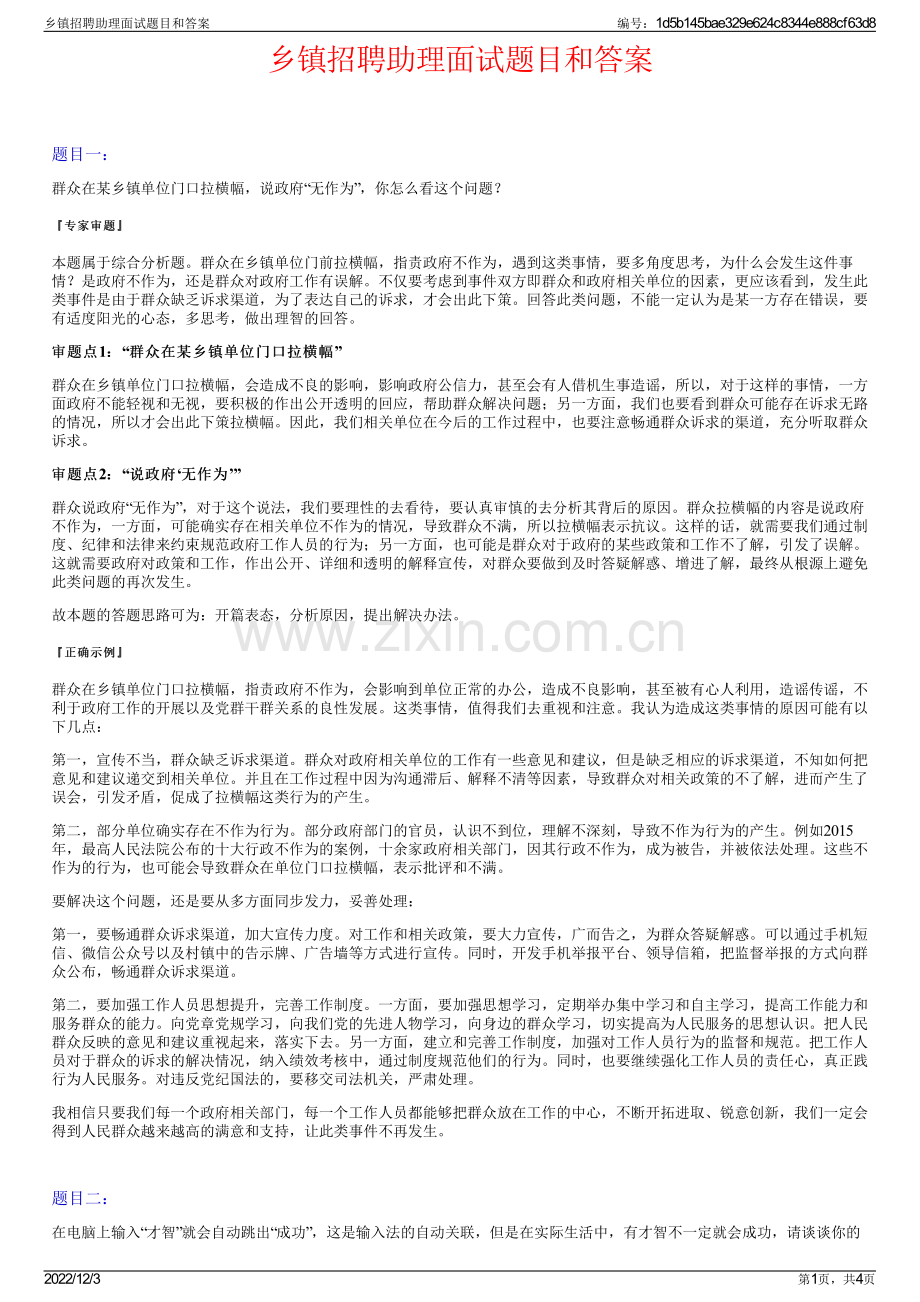 乡镇招聘助理面试题目和答案

编号：1d5b145bae329e624c8344e888cf63d8

乡镇招聘助理面试题目和答案

题目一：

群众在某乡镇单位门口拉横幅，说政府“无作为”，你怎么看这个问题？

『专家审题』

本题属于综合分析题。群众在乡镇单位门前拉横幅，指责政府不作为，遇到这类事情，要多角度思考，为什么会发生这件事情？是政府不作为，还是群众对政府工作有误解。不仅要考虑到事件双方即群众和政府相关单位的因素，更应该看到，发生此类事件是由于群众缺乏诉求渠道，为了表达自己的诉求，才会出此下策。回答此类问题，不能一定认为是某一方存在错误，要有适度阳光的心态，多思考，做出理智的回答。

审题点1：“群众在某乡镇单位门口拉横幅”

群众在乡镇单位门口拉横幅，会造成不良的影响，影响政府公信力，甚至会有人借机生事造谣，所以，对于这样的事情，一方面政府不能轻视和无视，要积极的作出公开透明的回应，帮助群众解决问题；另一方面，我们也要看到群众可能存在诉求无路的情况，所以才会出此下策拉横幅。因此，我们相关单位在今后的工作过程中，也要注意畅通群众诉求的渠道，充分听取群众诉求。

审题点2：“说政府‘无作为’”

群众说政府“无作为”，对于这个说法，我们要理性的去看待，要认真审慎的去分析其背后的原因。群众拉横幅的内容是说政府不作为，一方面，可能确实存在相关单位不作为的情况，导致群众不满，所以拉横幅表示抗议。这样的话，就需要我们通过制度、纪律和法律来约束规范政府工作人员的行为；另一方面，也可能是群众对于政府的某些政策和工作不了解，引发了误解。这就需要政府对政策和工作，作出公开、详细和透明的解释宣传，对群众要做到及时答疑解惑、增进了解，最终从根源上避免此类问题的再次发生。

故本题的答题思路可为：开篇表态，分析原因，提出解决办法。

『正确示例』

群众在乡镇单位门口拉横幅，指责政府不作为，会影响到单位正常的办公，造成不良影响，甚至被有心人利用，造谣传谣，不利于政府工作的开展以及党群干群关系的良性发展。这类事情，值得我们去重视和注意。我认为造成这类事情的原因可能有以下几点：

第一，宣传不当，群众缺乏诉求渠道。群众对政府相关单位的工作有一些意见和建议，但是缺乏相应的诉求渠道，不知如何把意见和建议递交到相关单位。并且在工作过程中因为沟通滞后、解释不清等因素，导致群众对相关政策的不了解，进而产生了误会，引发矛盾，促成了拉横幅这类行为的产生。

第二，部分单位确实存在不作为行为。部分政府部门的官员，认识不到位，理解不深刻，导致不作为行为的产生。例如2015年，最高人民法院公布的十大行政不作为的案例，十余家政府相关部门，因其行政不作为，成为被告，并被依法处理。这些不作为的行为，也可能会导致群众在单位门口拉横幅，表示批评和不满。

要解决这个问题，还是要从多方面同步发力，妥善处理：

第一，要畅通群众诉求渠道，加大宣传力度。对工作和相关政策，要大力宣传，广而告之，为群众答疑解惑。可以通过手机短信、微信公众号以及村镇中的告示牌、广告墙等方式进行宣传。同时，开发手机举报平台、领导信箱，把监督举报的方式向群众公布，畅通群众诉求渠道。

第二，要加强工作人员思想提升，完善工作制度。一方面，要加强思想学习，定期举办集中学习和自主学习，提高工作能力和服务群众的能力。向党章党规学习，向我们党的先进人物学习，向身边的群众学习，切实提高为人民服务的思想认识。把人民群众反映的意见和建议重视起来，落实下去。另一方面，建立和完善工作制度，加强对工作人员行为的监督和规范。把工作人员对于群众的诉求的解决情况，纳入绩效考核中，通过制度规范他们的行为。同时，也要继续强化工作人员的责任心，真正践行为人民服务。对违反党纪国法的，要移交司法机关，严肃处理。

我相信只要我们每一个政府相关部门，每一个工作人员都能够把群众放在工作的中心，不断开拓进取、锐意创新，我们一定会得到人民群众越来越高的满意和支持，让此类事件不再发生。

题目二：

在电脑上输入“才智”就会自动跳出“成功”，这是输入法的自动关联，但是在实际生活中，有才智不一定就会成功，请谈谈你的

2022/12/3

第1页，共4页

www.zixin.com.cn